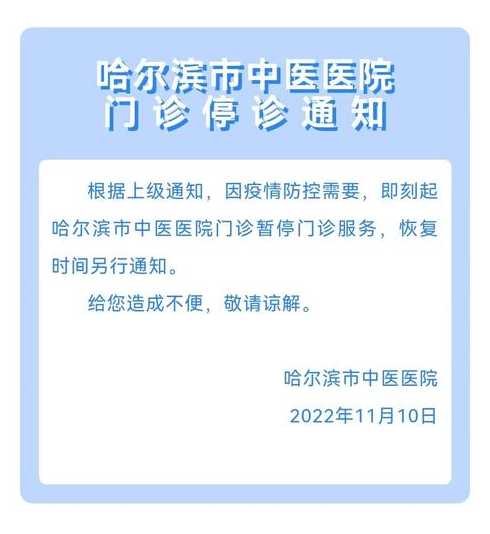 哈尔滨市中医医院
门诊停诊通知

根据上级通知，因疫情防控需要，即刻起哈尔滨市中医医院门诊暂停门诊服务，恢复时间另行通知。

给您造成不便，敬请谅解。

哈尔滨市中医医院

2022年11月10日